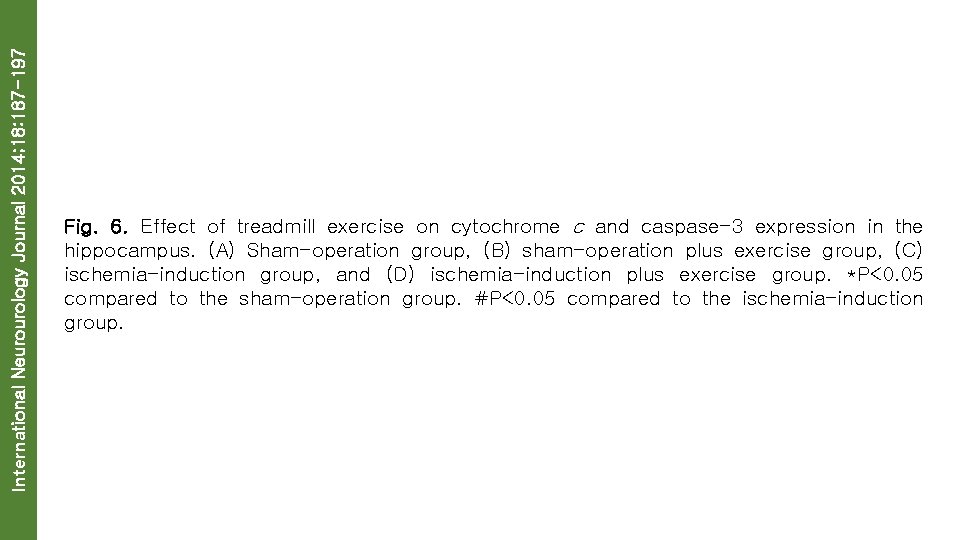 International Neurourology Journal 2014;18:187-197

Fig. 6. Effect of treadmill exercise on cytochrome c and caspase-3 expression in the hippocampus. (A) Sham-operation group, (B) sham-operation plus exercise group, (C) ischemia-induction group, and (D) ischemia-induction plus exercise group. *P<0.05 compared to the sham-operation group. #P<0.05 compared to the ischemia-induction group.